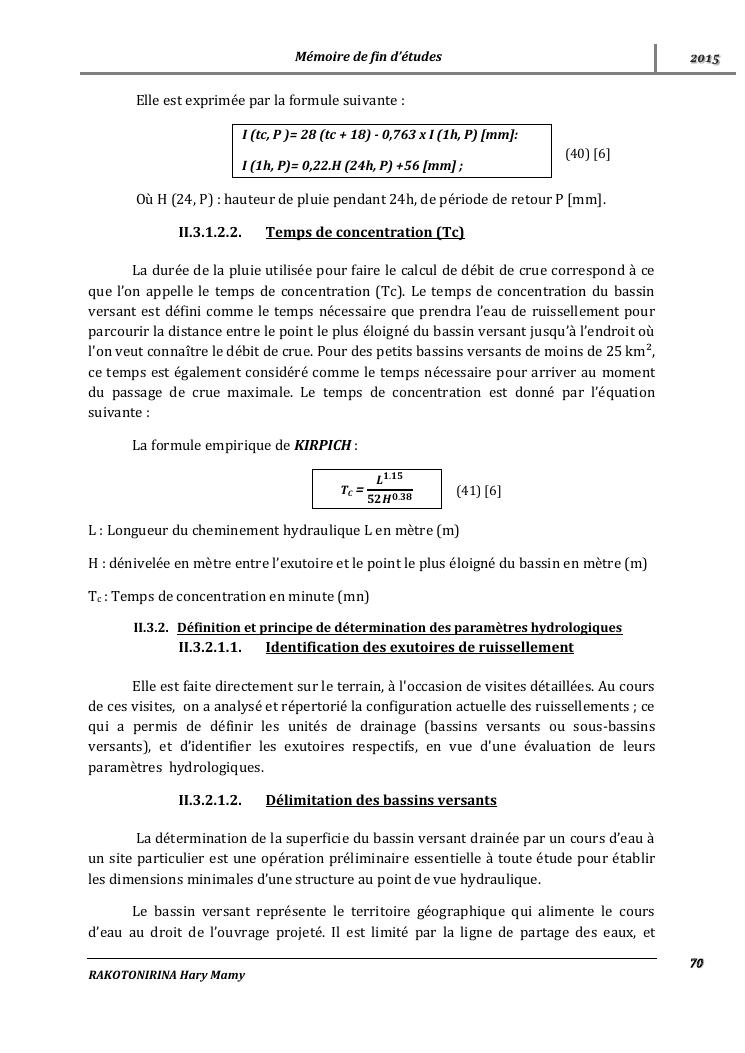 Mémoire de fin d'études

2015

Elle est exprimée par la formule suivante :

I (tc, P )= 28 (tc + 18) - 0,763 x I (1h, P) [mm]:

I (1h, P)= 0,22.H (24h, P) +56 [mm] ;

(40) [6]

Où H (24, P) : hauteur de pluie pendant 24h, de période de retour P [mm].

II.3.1.2.2. Temps de concentration (Tc)

La durée de la pluie utilisée pour faire le calcul de débit de crue correspond à ce que l'on appelle le temps de concentration (Tc). Le temps de concentration du bassin versant est défini comme le temps nécessaire que prendra l'eau de ruissellement pour parcourir la distance entre le point le plus éloigné du bassin versant jusqu'à l'endroit où l'on veut connaître le débit de crue. Pour des petits bassins versants de moins de 25 km², ce temps est également considéré comme le temps nécessaire pour arriver au moment du passage de crue maximale. Le temps de concentration est donné par l'équation suivante :

La formule empirique de KIRPICH :

$T_C = \frac{L^{1.15}}{52H^{0.38}}$

(41) [6]

L : Longueur du cheminement hydraulique L en mètre (m)

H : dénivelée en mètre entre l'exutoire et le point le plus éloigné du bassin en mètre (m)

$T_c$ : Temps de concentration en minute (mn)

II.3.2. Définition et principe de détermination des paramètres hydrologiques

II.3.2.1.1. Identification des exutoires de ruissellement

Elle est faite directement sur le terrain, à l'occasion de visites détaillées. Au cours de ces visites, on a analysé et répertorié la configuration actuelle des ruissellements ; ce qui a permis de définir les unités de drainage (bassins versants ou sous-bassins versants), et d'identifier les exutoires respectifs, en vue d'une évaluation de leurs paramètres hydrologiques.

II.3.2.1.2. Délimitation des bassins versants

La détermination de la superficie du bassin versant drainée par un cours d'eau à un site particulier est une opération préliminaire essentielle à toute étude pour établir les dimensions minimales d'une structure au point de vue hydraulique.

Le bassin versant représente le territoire géographique qui alimente le cours d'eau au droit de l'ouvrage projeté. Il est limité par la ligne de partage des eaux, et

70

RAKOTONIRINA Hary Mamy